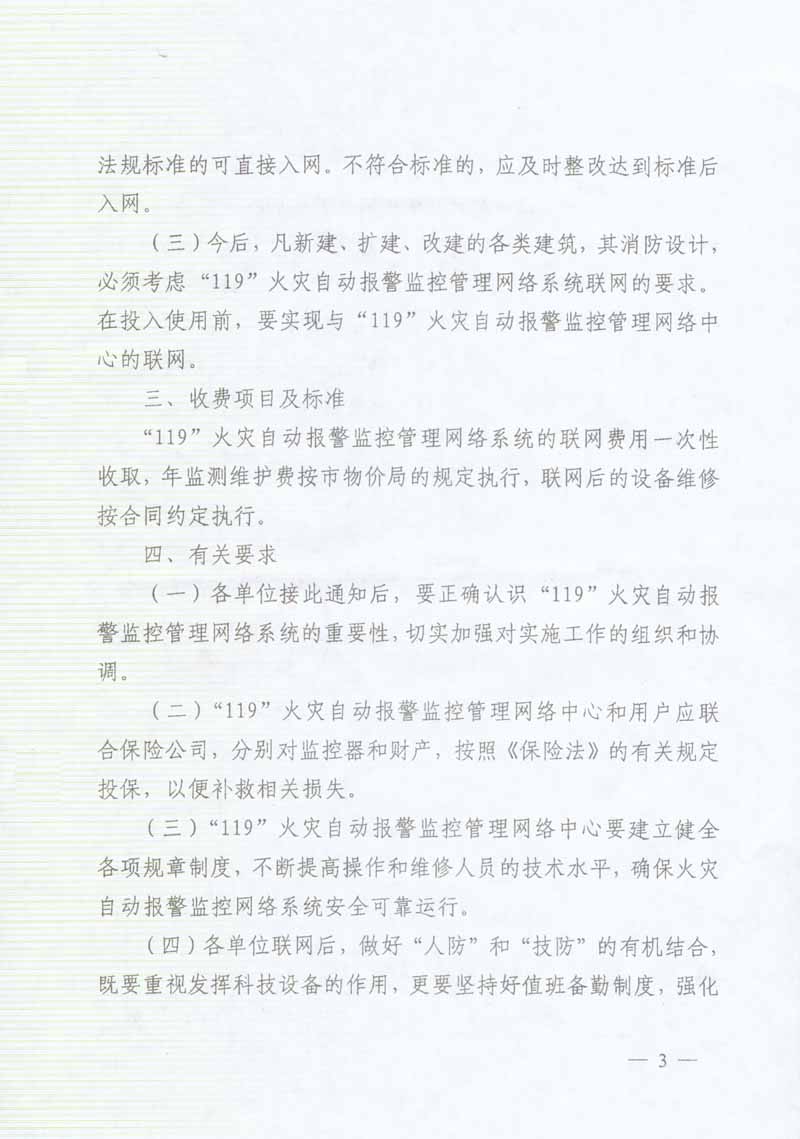 法规标准的可直接入网。不符合标准的，应及时整改达到标准后入网。

（三）今后，凡新建、扩建、改建的各类建筑，其消防设计，必须考虑“119”火灾自动报警监控管理网络系统联网的要求。在投入使用前，要实现与“119”火灾自动报警监控管理网络中心的联网。

三、收费项目及标准

“119”火灾自动报警监控管理网络系统的联网费用一次性收取，年监测维护费按市物价局的规定执行，联网后的设备维修按合同约定执行。

四、有关要求

（一）各单位接此通知后，要正确认识“119”火灾自动报警监控管理网络系统的重要性，切实加强对实施工作的组织和协调。

（二）“119”火灾自动报警监控管理网络中心和用户应联合保险公司，分别对监控器和财产，按照《保险法》的有关规定投保，以便补救相关损失。

（三）“119”火灾自动报警监控管理网络中心要建立健全各项规章制度，不断提高操作和维修人员的技术水平，确保火灾自动报警监控网络系统安全可靠运行。

（四）各单位联网后，做好“人防”和“技防”的有机结合，既要重视发挥科技设备的作用，更要坚持好值班备勤制度，强化

— 3 —